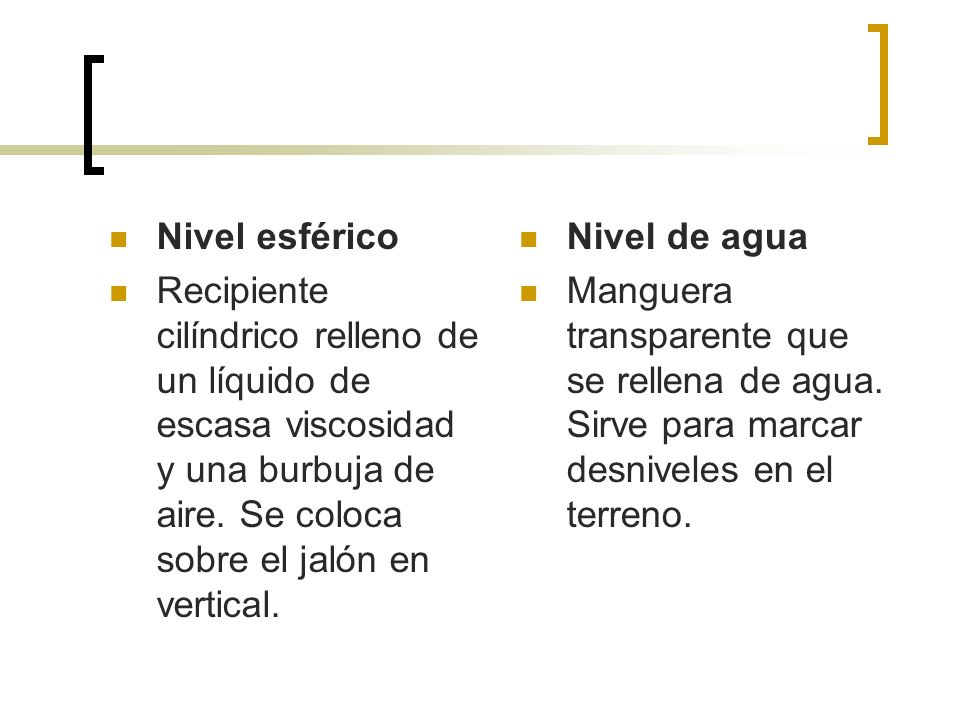 Nivel esférico

Recipiente cilíndrico relleno de un líquido de escasa viscosidad y una burbuja de aire. Se coloca sobre el jalón en vertical.

Nivel de agua

Manguera transparente que se rellena de agua. Sirve para marcar desniveles en el terreno.